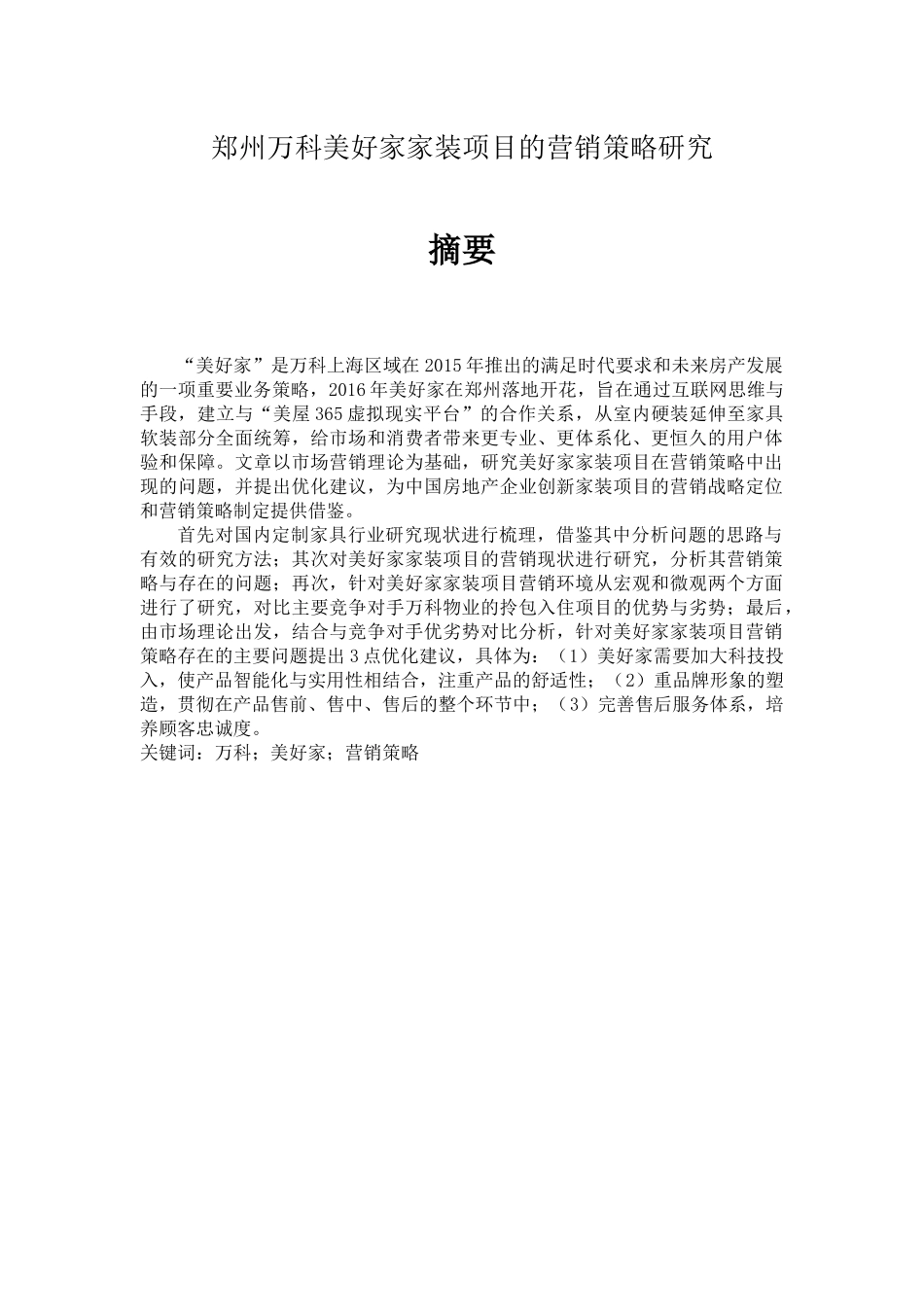 郑州万科美好家家装项目的营销策略研究

摘要

“美好家”是万科上海区域在2015年推出的满足时代要求和未来房产发展的一项重要业务策略，2016年美好家在郑州落地开花，旨在通过互联网思维与手段，建立与“美屋365虚拟现实平台”的合作关系，从室内硬装延伸至家具软装部分全面统筹，给市场和消费者带来更专业、更体系化、更恒久的用户体验和保障。文章以市场营销理论为基础，研究美好家家装项目在营销策略中出现的问题，并提出优化建议，为中国房地产企业创新家装项目的营销战略定位和营销策略制定提供借鉴。

首先对国内定制家具行业研究现状进行梳理，借鉴其中分析问题的思路与有效的研究方法；其次对美好家家装项目的营销现状进行研究，分析其营销策略与存在的问题；再次，针对美好家家装项目营销环境从宏观和微观两个方面进行了研究，对比主要竞争对手万科物业的拎包入住项目的优势与劣势；最后，由市场理论出发，结合与竞争对手优劣势对比分析，针对美好家家装项目营销策略存在的主要问题提出3点优化建议，具体为：（1）美好家需要加大科技投入，使产品智能化与实用性相结合，注重产品的舒适性；（2）重品牌形象的塑造，贯彻在产品售前、售中、售后的整个环节中；（3）完善售后服务体系，培养顾客忠诚度。
关键词：万科；美好家；营销策略